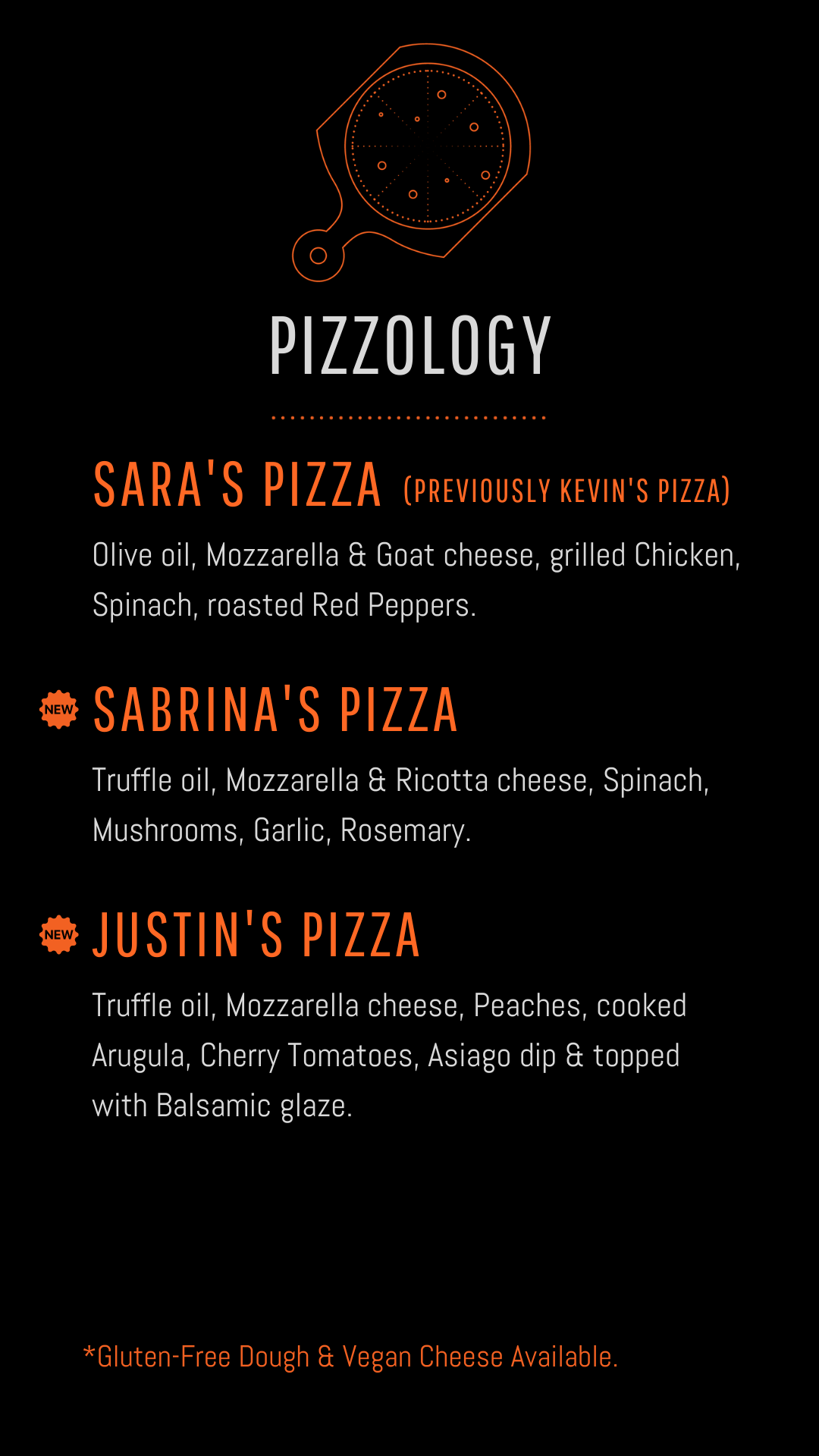 PIZZOLOGY

SARA'S PIZZA (PREVIOUSLY KEVIN'S PIZZA)

Olive oil, Mozzarella & Goat cheese, grilled Chicken, Spinach, roasted Red Peppers.

NEW SABRINA'S PIZZA

Truffle oil, Mozzarella & Ricotta cheese, Spinach, Mushrooms, Garlic, Rosemary.

NEW JUSTIN'S PIZZA

Truffle oil, Mozzarella cheese, Peaches, cooked Arugula, Cherry Tomatoes, Asiago dip & topped with Balsamic glaze.

*Gluten-Free Dough & Vegan Cheese Available.